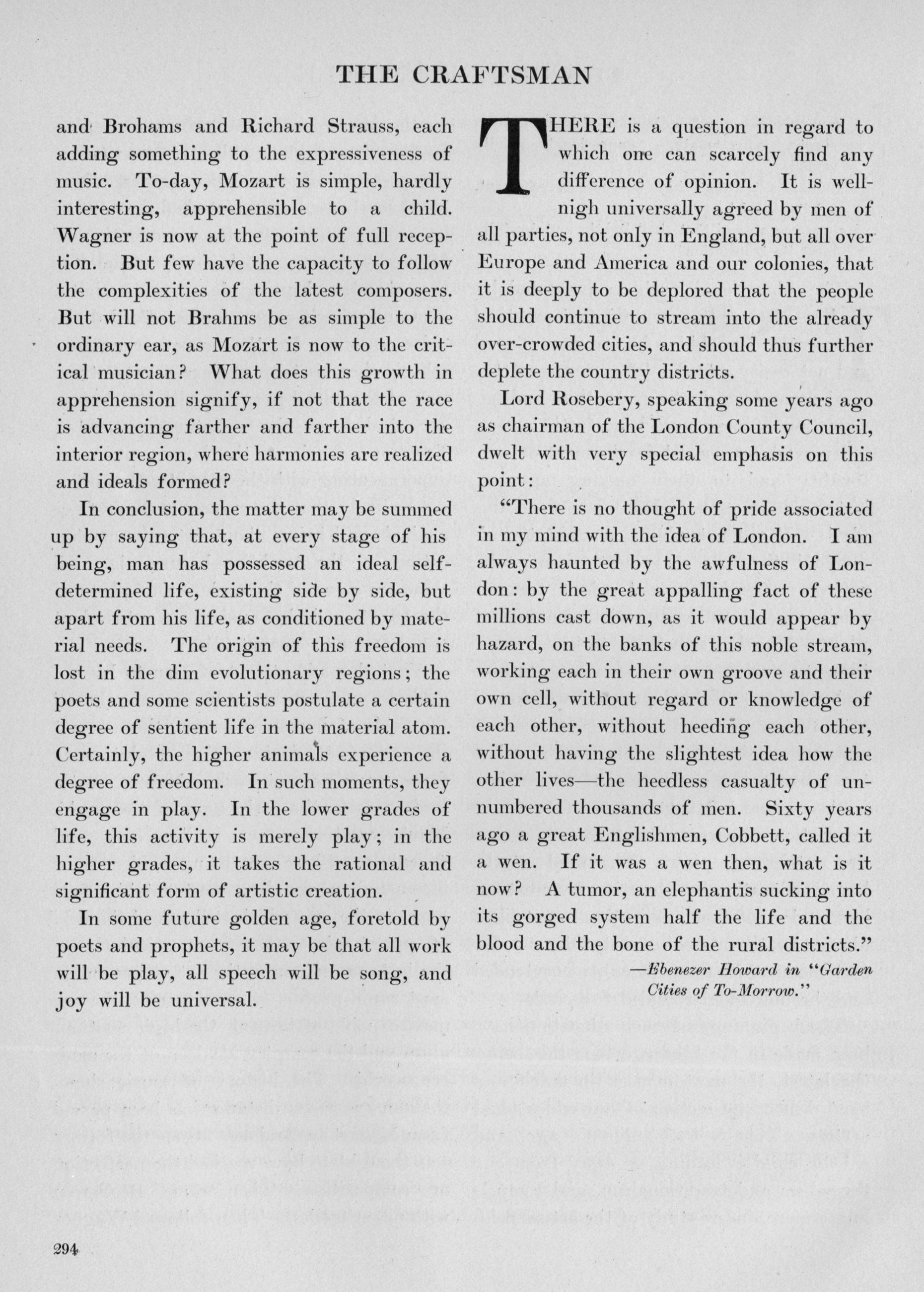 THE CRAFTSMAN

and Brohams and Richard Strauss, each adding something to the expressiveness of music. To-day, Mozart is simple, hardly interesting, apprehensible to a child. Wagner is now at the point of full reception. But few have the capacity to follow the complexities of the latest composers. But will not Brahms be as simple to the ordinary ear, as Mozart is now to the critical musician? What does this growth in apprehension signify, if not that the race is advancing farther and farther into the interior region, where harmonies are realized and ideals formed?

In conclusion, the matter may be summed up by saying that, at every stage of his being, man has possessed an ideal self-determined life, existing side by side, but apart from his life, as conditioned by material needs. The origin of this freedom is lost in the dim evolutionary regions; the poets and some scientists postulate a certain degree of sentient life in the material atom. Certainly, the higher animals experience a degree of freedom. In such moments, they engage in play. In the lower grades of life, this activity is merely play; in the higher grades, it takes the rational and significant form of artistic creation.

In some future golden age, foretold by poets and prophets, it may be that all work will be play, all speech will be song, and joy will be universal.

THERE is a question in regard to which one can scarcely find any difference of opinion. It is well-nigh universally agreed by men of all parties, not only in England, but all over Europe and America and our colonies, that it is deeply to be deplored that the people should continue to stream into the already over-crowded cities, and should thus further deplete the country districts.

Lord Rosebery, speaking some years ago as chairman of the London County Council, dwelt with very special emphasis on this point:

"There is no thought of pride associated in my mind with the idea of London. I am always haunted by the awfulness of London: by the great appalling fact of these millions cast down, as it would appear by hazard, on the banks of this noble stream, working each in their own groove and their own cell, without regard or knowledge of each other, without heeding each other, without having the slightest idea how the other lives—the heedless casualty of unnumbered thousands of men. Sixty years ago a great Englishmen, Cobbett, called it a wen. If it was a wen then, what is it now? A tumor, an elephantis sucking into its gorged system half the life and the blood and the bone of the rural districts."

—Ebenezer Howard in "Garden Cities of To-Morrow."

294